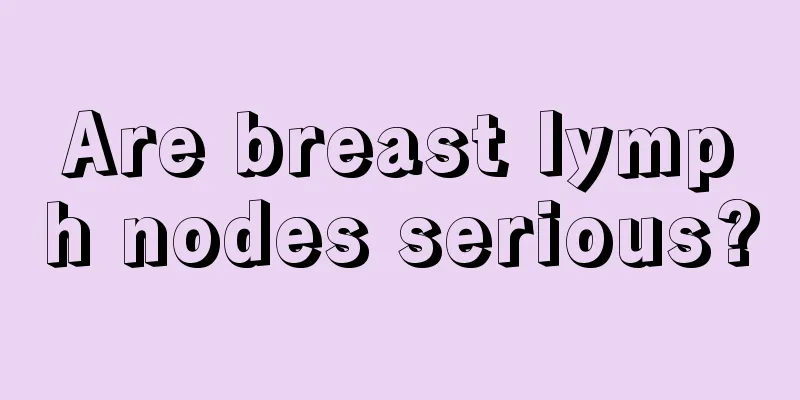 Are breast lymph nodes serious?